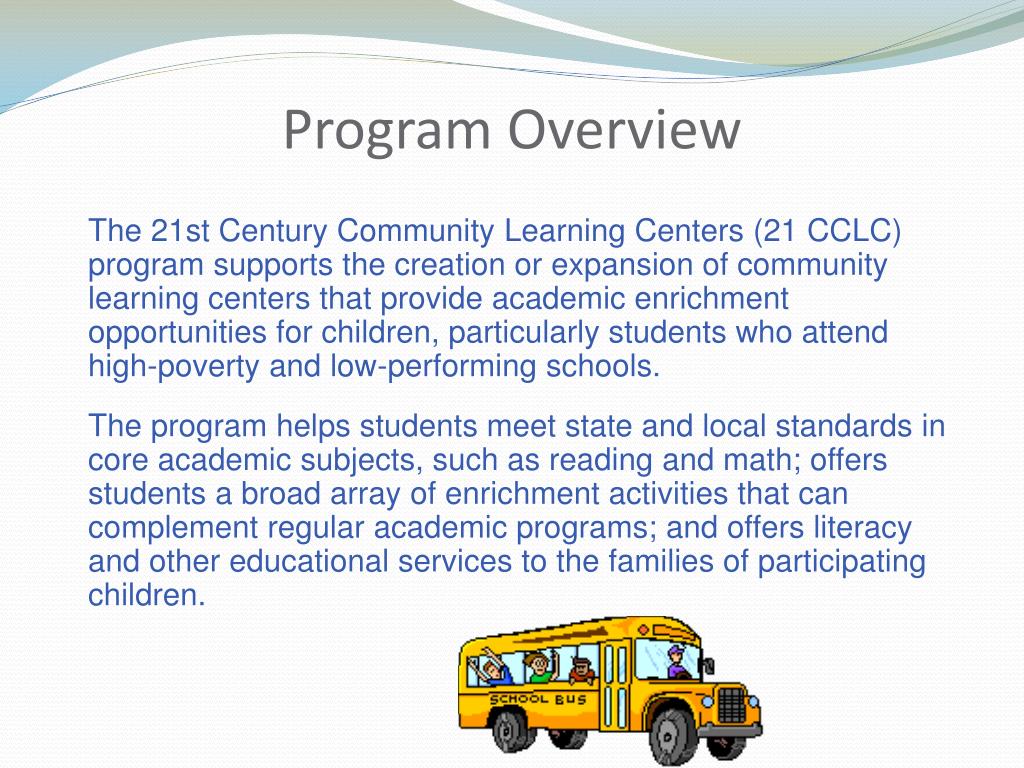 Program Overview

The 21st Century Community Learning Centers (21 CCLC) program supports the creation or expansion of community learning centers that provide academic enrichment opportunities for children, particularly students who attend high-poverty and low-performing schools.

The program helps students meet state and local standards in core academic subjects, such as reading and math; offers students a broad array of enrichment activities that can complement regular academic programs; and offers literacy and other educational services to the families of participating children.

SCHOOL BUS